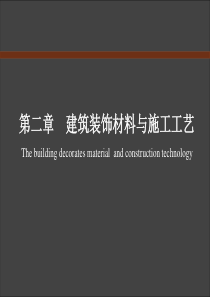 第二章　建筑装饰材料与施工工艺

The building decorates material  and construction technology